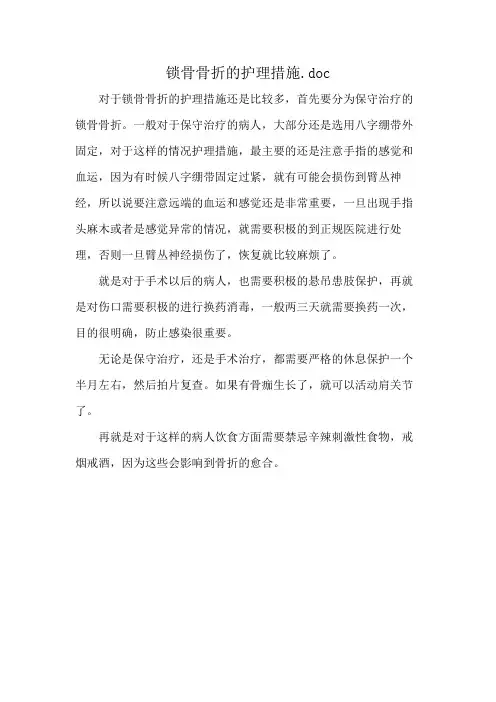 锁骨骨折的护理措施.doc

对于锁骨骨折的护理措施还是比较多，首先要分为保守治疗的锁骨骨折。一般对于保守治疗的病人，大部分还是选用八字绷带外固定，对于这样的情况护理措施，最主要的还是注意手指的感觉和血运，因为有时候八字绷带固定过紧，就有可能会损伤到臂丛神经，所以说要注意远端的血运和感觉还是非常重要，一旦出现手指头麻木或者是感觉异常的情况，就需要积极的到正规医院进行处理，否则一旦臂丛神经损伤了，恢复就比较麻烦了。

就是对于手术以后的病人，也需要积极的悬吊患肢保护，再就是对伤口需要积极的进行换药消毒，一般两三天就需要换药一次，目的很明确，防止感染很重要。

无论是保守治疗，还是手术治疗，都需要严格的休息保护一个半月左右，然后拍片复查。如果有骨痂生长了，就可以活动肩关节了。

再就是对于这样的病人饮食方面需要禁忌辛辣刺激性食物，戒烟戒酒，因为这些会影响到骨折的愈合。